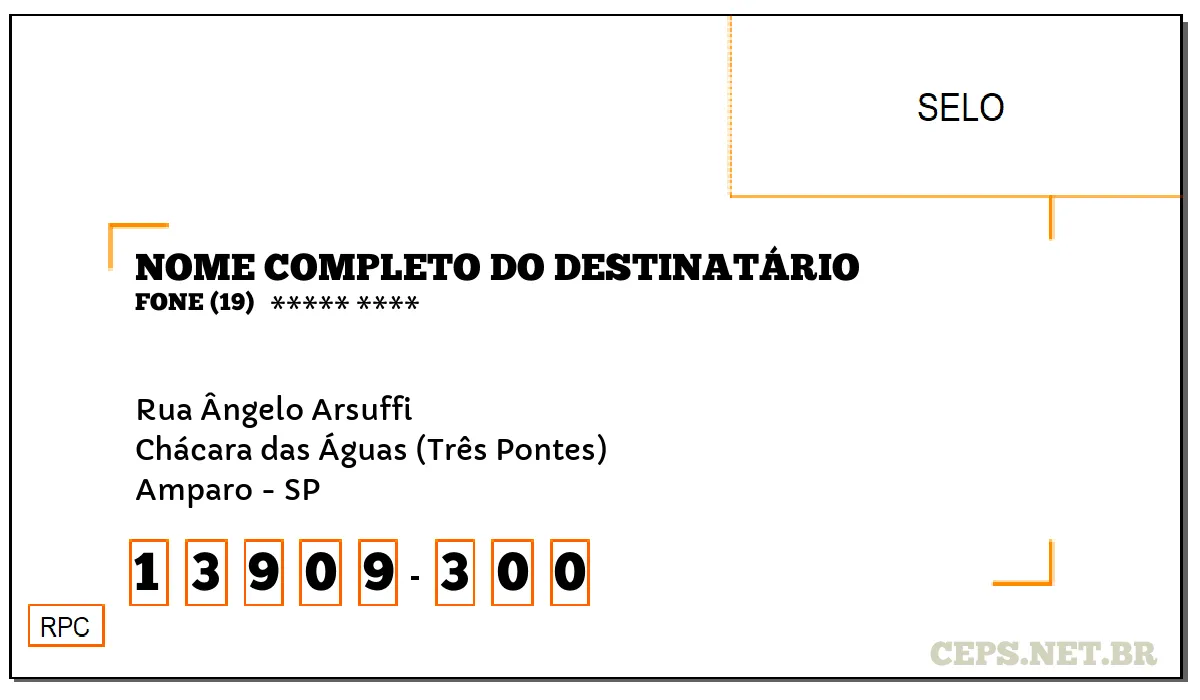 SELO

NOME COMPLETO DO DESTINATÁRIO
FONE (19) ***** ****

Rua Ângelo Arsuffi
Chácara das Águas (Três Pontes)
Amparo - SP

1 3 9 0 9 - 3 0 0

RPC

CEPS.NET.BR